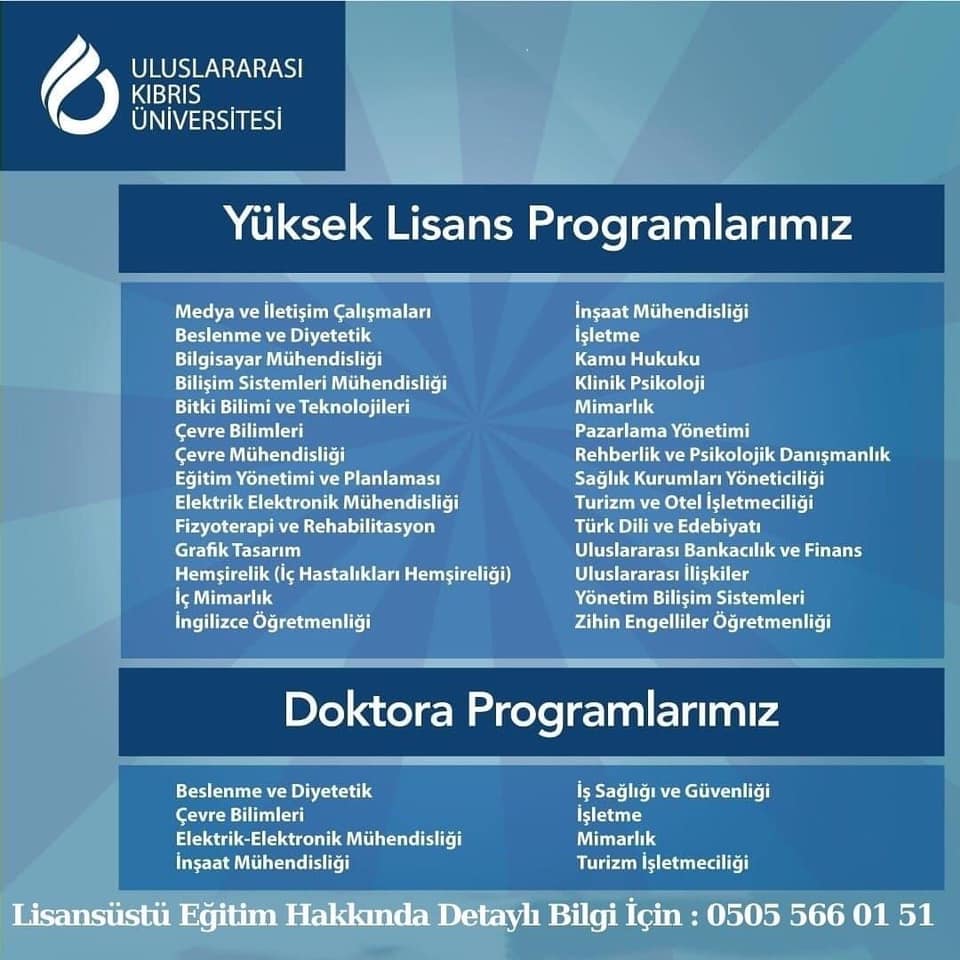 ULUSLARARASI
KIBRIS
ÜNİVERSİTESİ

Yüksek Lisans Programlarımız

Medya ve İletişim Çalışmaları
Beslenme ve Diyetetik
Bilgisayar Mühendisliği
Bilişim Sistemleri Mühendisliği
Bitki Bilimi ve Teknolojileri
Çevre Bilimleri
Çevre Mühendisliği
Eğitim Yönetimi ve Planlaması
Elektrik Elektronik Mühendisliği
Fizyoterapi ve Rehabilitasyon
Grafik Tasarım
Hemşirelik (İç Hastalıkları Hemşireliği)
İç Mimarlık
İngilizce Öğretmenliği

İnşaat Mühendisliği
İşletme
Kamu Hukuku
Klinik Psikoloji
Mimarlık
Pazarlama Yönetimi
Rehberlik ve Psikolojik Danışmanlık
Sağlık Kurumları Yöneticiliği
Turizm ve Otel İşletmeciliği
Türk Dili ve Edebiyatı
Uluslararası Bankacılık ve Finans
Uluslararası İlişkiler
Yönetim Bilişim Sistemleri
Zihin Engelliler Öğretmenliği

Doktora Programlarımız

Beslenme ve Diyetetik
Çevre Bilimleri
Elektrik-Elektronik Mühendisliği
İnşaat Mühendisliği

İş Sağlığı ve Güvenliği
İşletme
Mimarlık
Turizm İşletmeciliği

Lisansüstü Eğitim Hakkında Detaylı Bilgi İçin : 0505 566 01 51